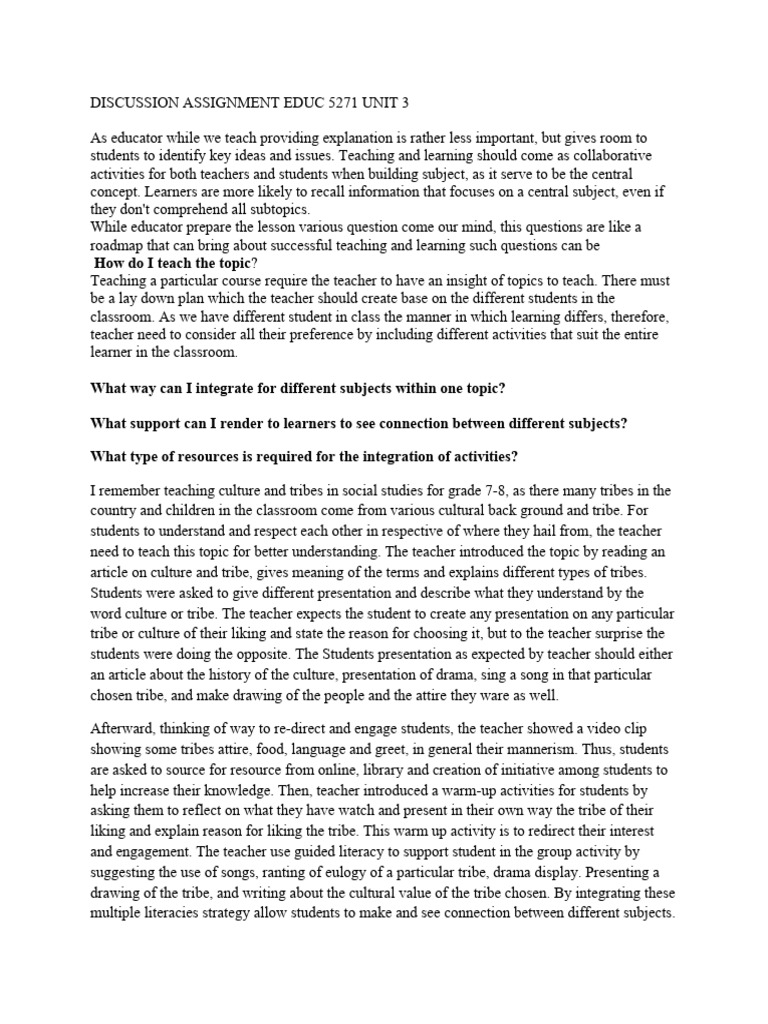 DISCUSSION ASSIGNMENT EDUC 5271 UNIT 3

As educator while we teach providing explanation is rather less important, but gives room to students to identify key ideas and issues. Teaching and learning should come as collaborative activities for both teachers and students when building subject, as it serve to be the central concept. Learners are more likely to recall information that focuses on a central subject, even if they don't comprehend all subtopics.

While educator prepare the lesson various question come our mind, this questions are like a roadmap that can bring about successful teaching and learning such questions can be

How do I teach the topic?

Teaching a particular course require the teacher to have an insight of topics to teach. There must be a lay down plan which the teacher should create base on the different students in the classroom. As we have different student in class the manner in which learning differs, therefore, teacher need to consider all their preference by including different activities that suit the entire learner in the classroom.

What way can I integrate for different subjects within one topic?

What support can I render to learners to see connection between different subjects?

What type of resources is required for the integration of activities?

I remember teaching culture and tribes in social studies for grade 7-8, as there many tribes in the country and children in the classroom come from various cultural back ground and tribe. For students to understand and respect each other in respective of where they hail from, the teacher need to teach this topic for better understanding. The teacher introduced the topic by reading an article on culture and tribe, gives meaning of the terms and explains different types of tribes. Students were asked to give different presentation and describe what they understand by the word culture or tribe. The teacher expects the student to create any presentation on any particular tribe or culture of their liking and state the reason for choosing it, but to the teacher surprise the students were doing the opposite. The Students presentation as expected by teacher should either an article about the history of the culture, presentation of drama, sing a song in that particular chosen tribe, and make drawing of the people and the attire they ware as well.

Afterward, thinking of way to re-direct and engage students, the teacher showed a video clip showing some tribes attire, food, language and greet, in general their mannerism. Thus, students are asked to source for resource from online, library and creation of initiative among students to help increase their knowledge. Then, teacher introduced a warm-up activities for students by asking them to reflect on what they have watch and present in their own way the tribe of their liking and explain reason for liking the tribe. This warm up activity is to redirect their interest and engagement. The teacher use guided literacy to support student in the group activity by suggesting the use of songs, ranting of eulogy of a particular tribe, drama display. Presenting a drawing of the tribe, and writing about the cultural value of the tribe chosen. By integrating these multiple literacies strategy allow students to make and see connection between different subjects.